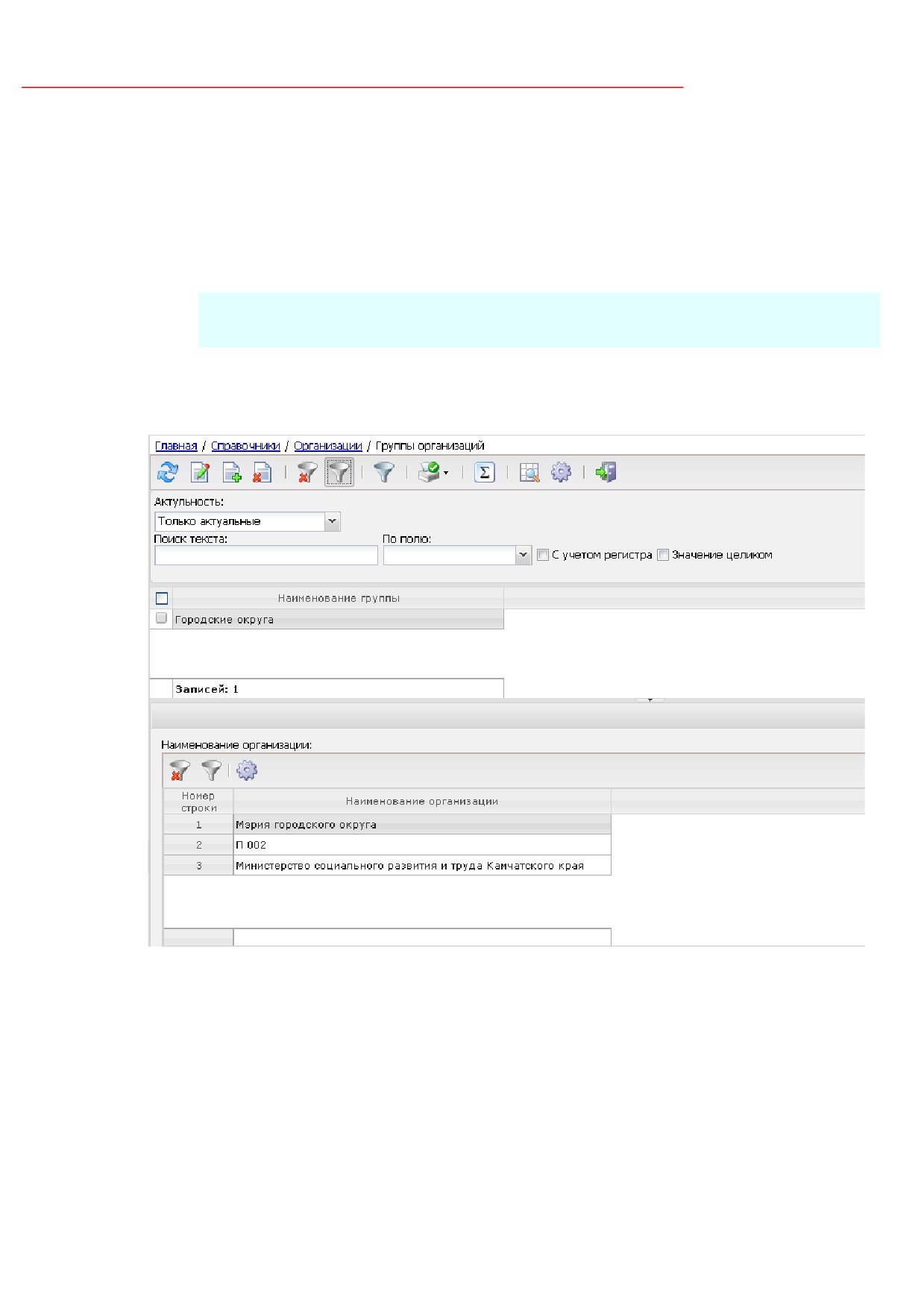 Главная / Справочники / Организации / Группы организаций

Актульность:
Только актуальные
Поиск текста:
По полю:
☐ С учетом регистра ☐ Значение целиком

☐ Наименование группы
☐ Городские округа

Записей: 1

Наименование организации:

| Номер строки | Наименование организации |
|---|---|
| 1 | Мэрия городского округа |
| 2 | П 002 |
| 3 | Министерство социального развития и труда Камчатского края |